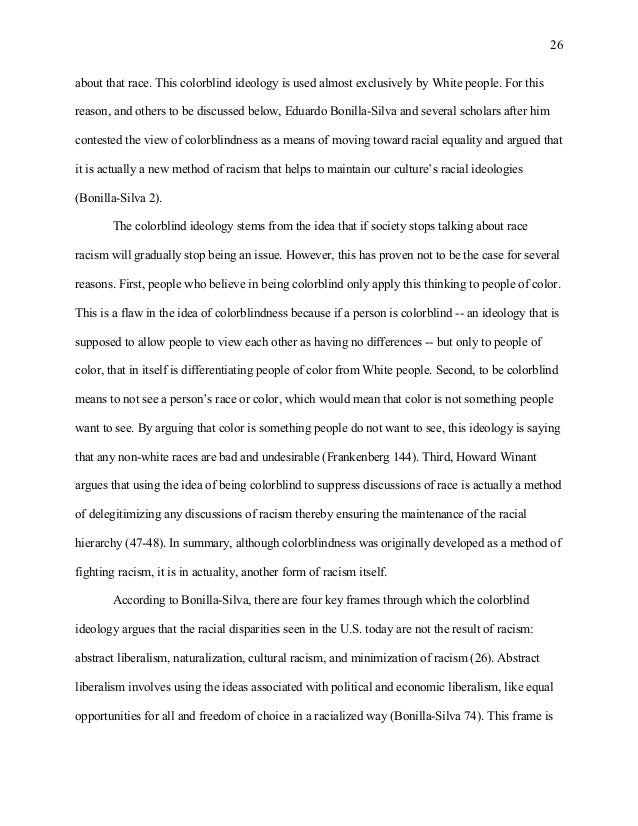 26

about that race. This colorblind ideology is used almost exclusively by White people. For this reason, and others to be discussed below, Eduardo Bonilla-Silva and several scholars after him contested the view of colorblindness as a means of moving toward racial equality and argued that it is actually a new method of racism that helps to maintain our culture's racial ideologies (Bonilla-Silva 2).

The colorblind ideology stems from the idea that if society stops talking about race racism will gradually stop being an issue. However, this has proven not to be the case for several reasons. First, people who believe in being colorblind only apply this thinking to people of color. This is a flaw in the idea of colorblindness because if a person is colorblind -- an ideology that is supposed to allow people to view each other as having no differences -- but only to people of color, that in itself is differentiating people of color from White people. Second, to be colorblind means to not see a person's race or color, which would mean that color is not something people want to see. By arguing that color is something people do not want to see, this ideology is saying that any non-white races are bad and undesirable (Frankenberg 144). Third, Howard Winant argues that using the idea of being colorblind to suppress discussions of race is actually a method of delegitimizing any discussions of racism thereby ensuring the maintenance of the racial hierarchy (47-48). In summary, although colorblindness was originally developed as a method of fighting racism, it is in actuality, another form of racism itself.

According to Bonilla-Silva, there are four key frames through which the colorblind ideology argues that the racial disparities seen in the U.S. today are not the result of racism: abstract liberalism, naturalization, cultural racism, and minimization of racism (26). Abstract liberalism involves using the ideas associated with political and economic liberalism, like equal opportunities for all and freedom of choice in a racialized way (Bonilla-Silva 74). This frame is